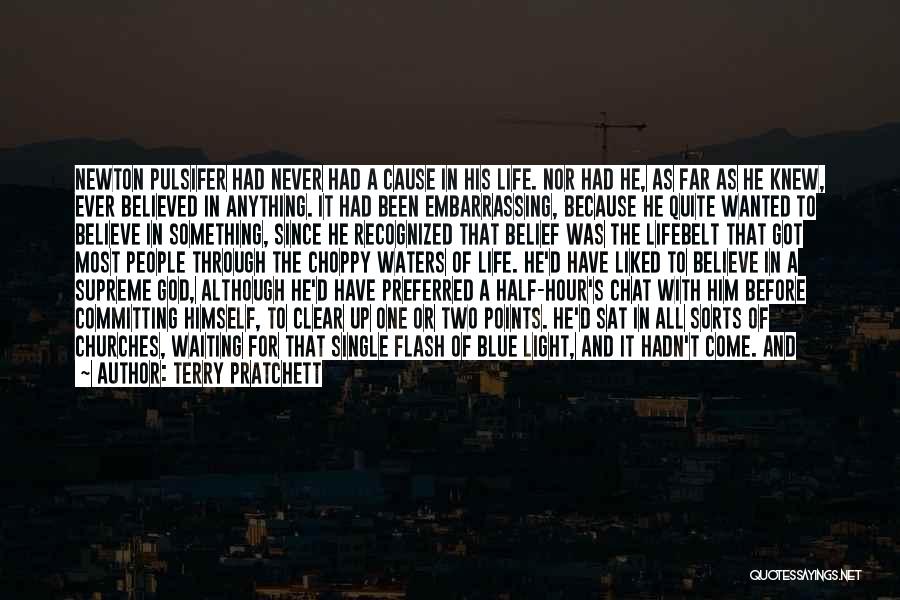 NEWTON PULSIFER HAD NEVER HAD A CAUSE IN HIS LIFE. NOR HAD HE, AS FAR AS HE KNEW, EVER BELIEVED IN ANYTHING. IT HAD BEEN EMBARRASSING, BECAUSE HE QUITE WANTED TO BELIEVE IN SOMETHING, SINCE HE RECOGNIZED THAT BELIEF WAS THE LIFEBELT THAT GOT MOST PEOPLE THROUGH THE CHOPPY WATERS OF LIFE. HE'D HAVE LIKED TO BELIEVE IN A SUPREME GOD, ALTHOUGH HE'D HAVE PREFERRED A HALF-HOUR'S CHAT WITH HIM BEFORE COMMITTING HIMSELF, TO CLEAR UP ONE OR TWO POINTS. HE'D SAT IN ALL SORTS OF CHURCHES, WAITING FOR THAT SINGLE FLASH OF BLUE LIGHT, AND IT HADN'T COME. AND

~ AUTHOR: TERRY PRATCHETT

QUOTESSAYINGS.NET